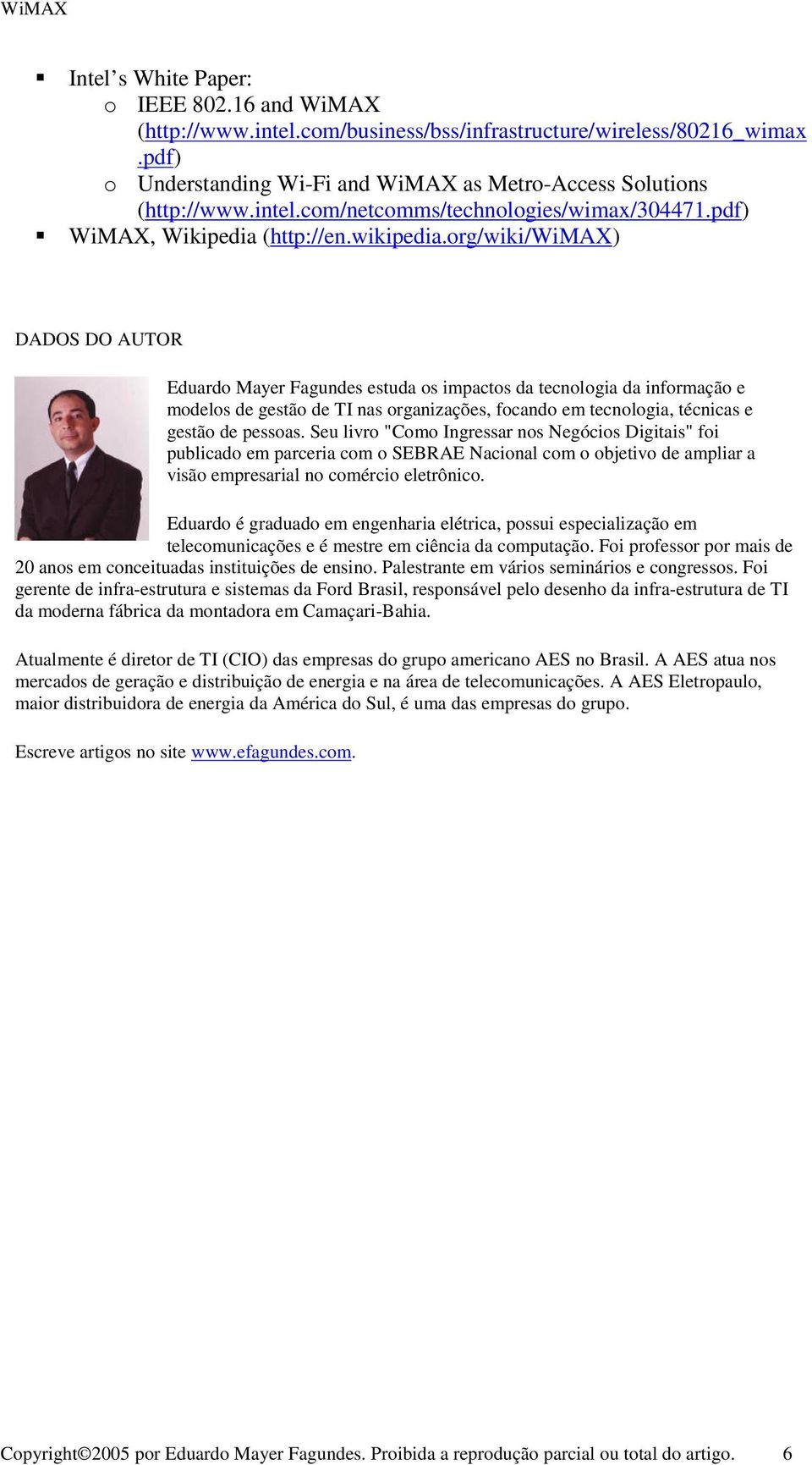 WiMAX

▪ Intel’s White Paper:
  o IEEE 802.16 and WiMAX (http://www.intel.com/business/bss/infrastructure/wireless/80216_wimax.pdf)
  o Understanding Wi-Fi and WiMAX as Metro-Access Solutions (http://www.intel.com/netcomms/technologies/wimax/304471.pdf)
▪ WiMAX, Wikipedia (http://en.wikipedia.org/wiki/WiMAX)

DADOS DO AUTOR

Eduardo Mayer Fagundes estuda os impactos da tecnologia da informação e modelos de gestão de TI nas organizações, focando em tecnologia, técnicas e gestão de pessoas. Seu livro "Como Ingressar nos Negócios Digitais" foi publicado em parceria com o SEBRAE Nacional com o objetivo de ampliar a visão empresarial no comércio eletrônico.

Eduardo é graduado em engenharia elétrica, possui especialização em telecomunicações e é mestre em ciência da computação. Foi professor por mais de 20 anos em conceituadas instituições de ensino. Palestrante em vários seminários e congressos. Foi gerente de infra-estrutura e sistemas da Ford Brasil, responsável pelo desenho da infra-estrutura de TI da moderna fábrica da montadora em Camaçari-Bahia.

Atualmente é diretor de TI (CIO) das empresas do grupo americano AES no Brasil. A AES atua nos mercados de geração e distribuição de energia e na área de telecomunicações. A AES Eletropaulo, maior distribuidora de energia da América do Sul, é uma das empresas do grupo.

Escreve artigos no site www.efagundes.com.

Copyright©2005 por Eduardo Mayer Fagundes. Proibida a reprodução parcial ou total do artigo. 6